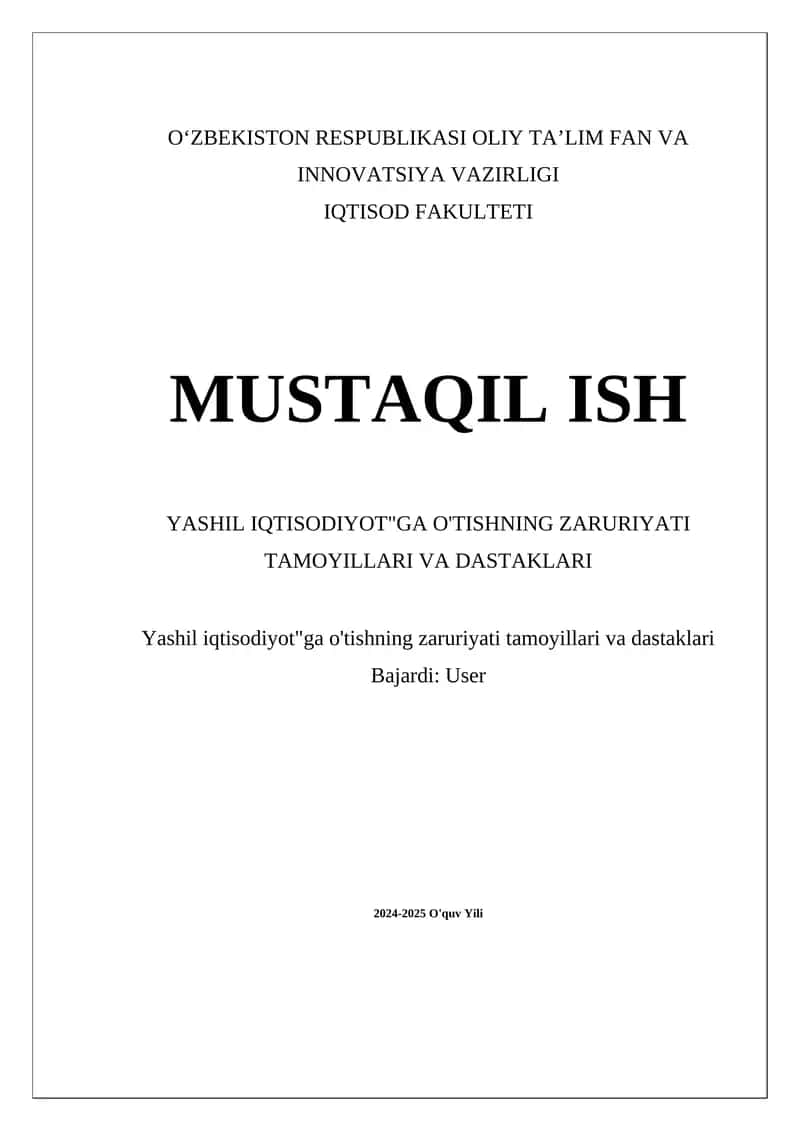 O‘ZBEKISTON RESPUBLIKASI OLIY TA’LIM FAN VA INNOVATSIYA VAZIRLIGI
IQTISOD FAKULTETI

MUSTAQIL ISH

YASHIL IQTISODIYOT"GA O'TISHNING ZARURIYATI TAMOYILLARI VA DASTAKLARI

Yashil iqtisodiyot"ga o'tishning zaruriyati tamoyillari va dastaklari
Bajardi: User

2024-2025 O'quv Yili